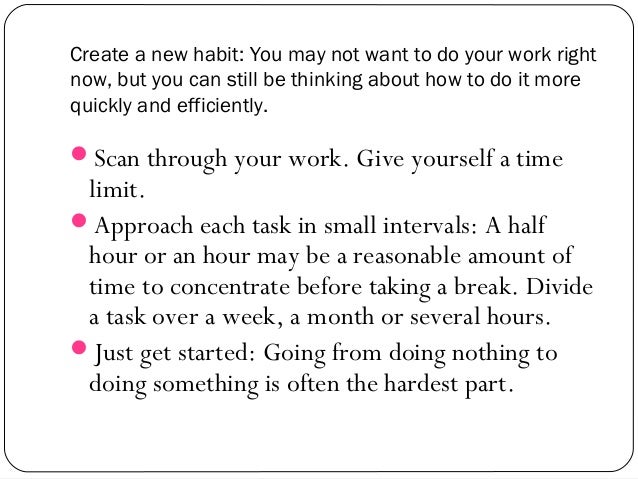 Create a new habit: You may not want to do your work right now, but you can still be thinking about how to do it more quickly and efficiently.

• Scan through your work. Give yourself a time limit.
• Approach each task in small intervals: A half hour or an hour may be a reasonable amount of time to concentrate before taking a break. Divide a task over a week, a month or several hours.
• Just get started: Going from doing nothing to doing something is often the hardest part.